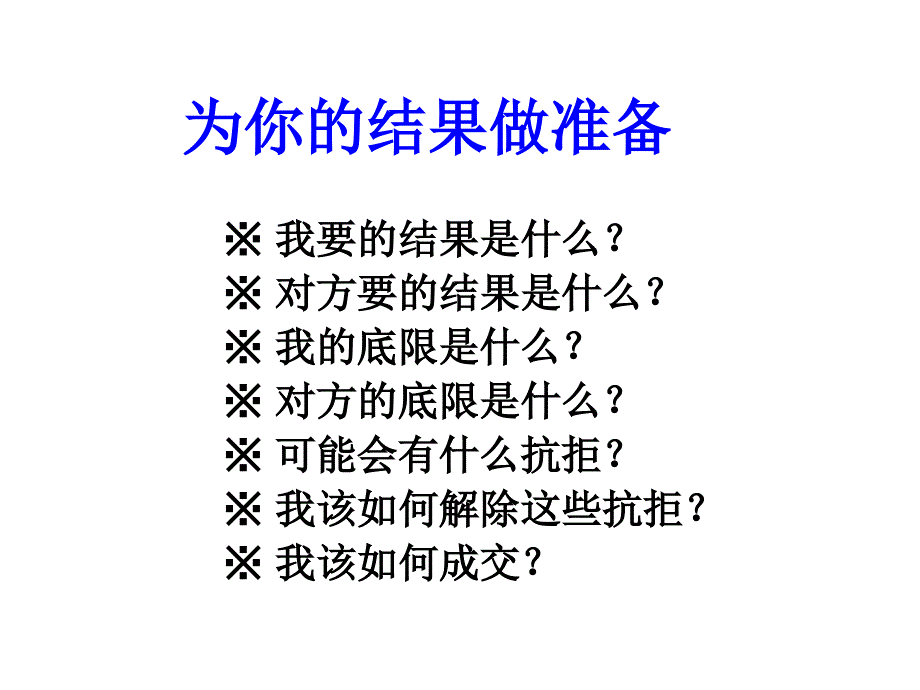 为你的结果做准备

※ 我要的结果是什么？
※ 对方要的结果是什么？
※ 我的底限是什么？
※ 对方的底限是什么？
※ 可能会有什么抗拒？
※ 我该如何解除这些抗拒？
※ 我该如何成交？